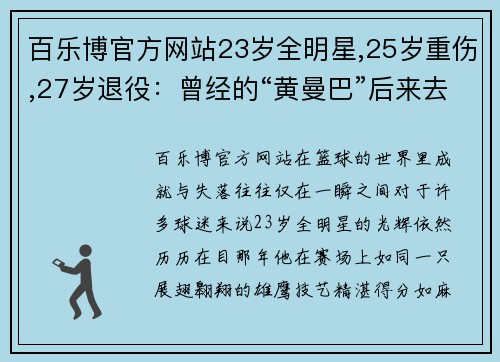 百乐博官方网站23岁全明星,25岁重伤,27岁退役：曾经的“黄曼巴”后来去

百乐博官方网站在篮球的世界里成就与失落往往仅在一瞬之间对于许多球迷来说23岁全明星的光辉依然历历在目那年他在赛场上如同一只展翅翱翔的雄鹰技艺精湛得分如麻